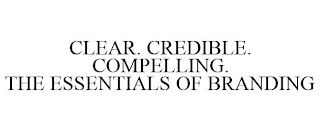 CLEAR. CREDIBLE. COMPELLING. THE ESSENTIALS OF BRANDING